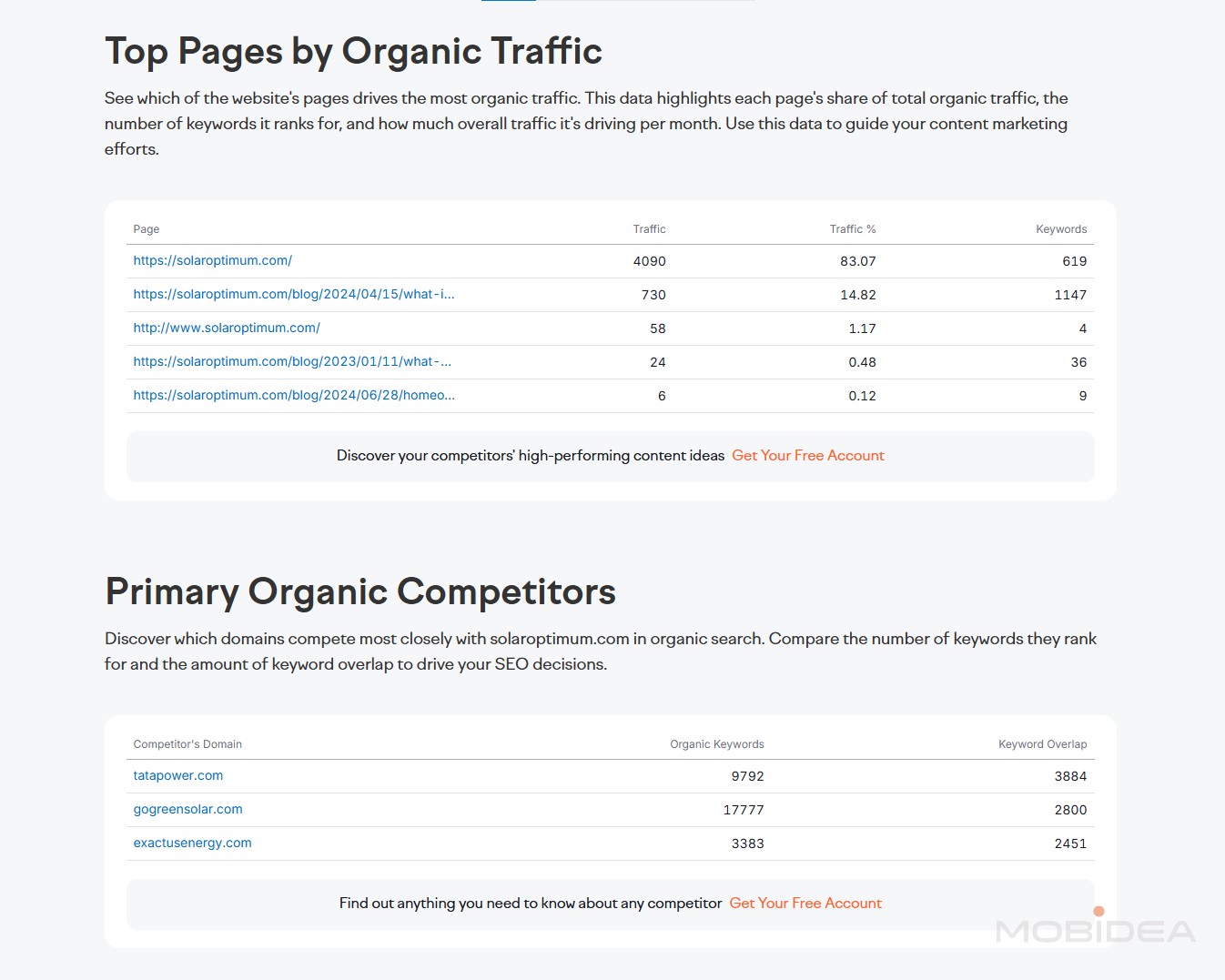 Top Pages by Organic Traffic

See which of the website's pages drives the most organic traffic. This data highlights each page's share of total organic traffic, the number of keywords it ranks for, and how much overall traffic it's driving per month. Use this data to guide your content marketing efforts.

| Page | Traffic | Traffic % | Keywords |
|---|---|---|---|
| https://solaroptimum.com/ | 4090 | 83.07 | 619 |
| https://solaroptimum.com/blog/2024/04/15/what-i... | 730 | 14.82 | 1147 |
| http://www.solaroptimum.com/ | 58 | 1.17 | 4 |
| https://solaroptimum.com/blog/2023/01/11/what-... | 24 | 0.48 | 36 |
| https://solaroptimum.com/blog/2024/06/28/homeo... | 6 | 0.12 | 9 |

Discover your competitors' high-performing content ideas Get Your Free Account

Primary Organic Competitors

Discover which domains compete most closely with solaroptimum.com in organic search. Compare the number of keywords they rank for and the amount of keyword overlap to drive your SEO decisions.

| Competitor's Domain | Organic Keywords | Keyword Overlap |
|---|---|---|
| tatapower.com | 9792 | 3884 |
| gogreensolar.com | 17777 | 2800 |
| exactusenergy.com | 3383 | 2451 |

Find out anything you need to know about any competitor Get Your Free Account

MOBIDEA